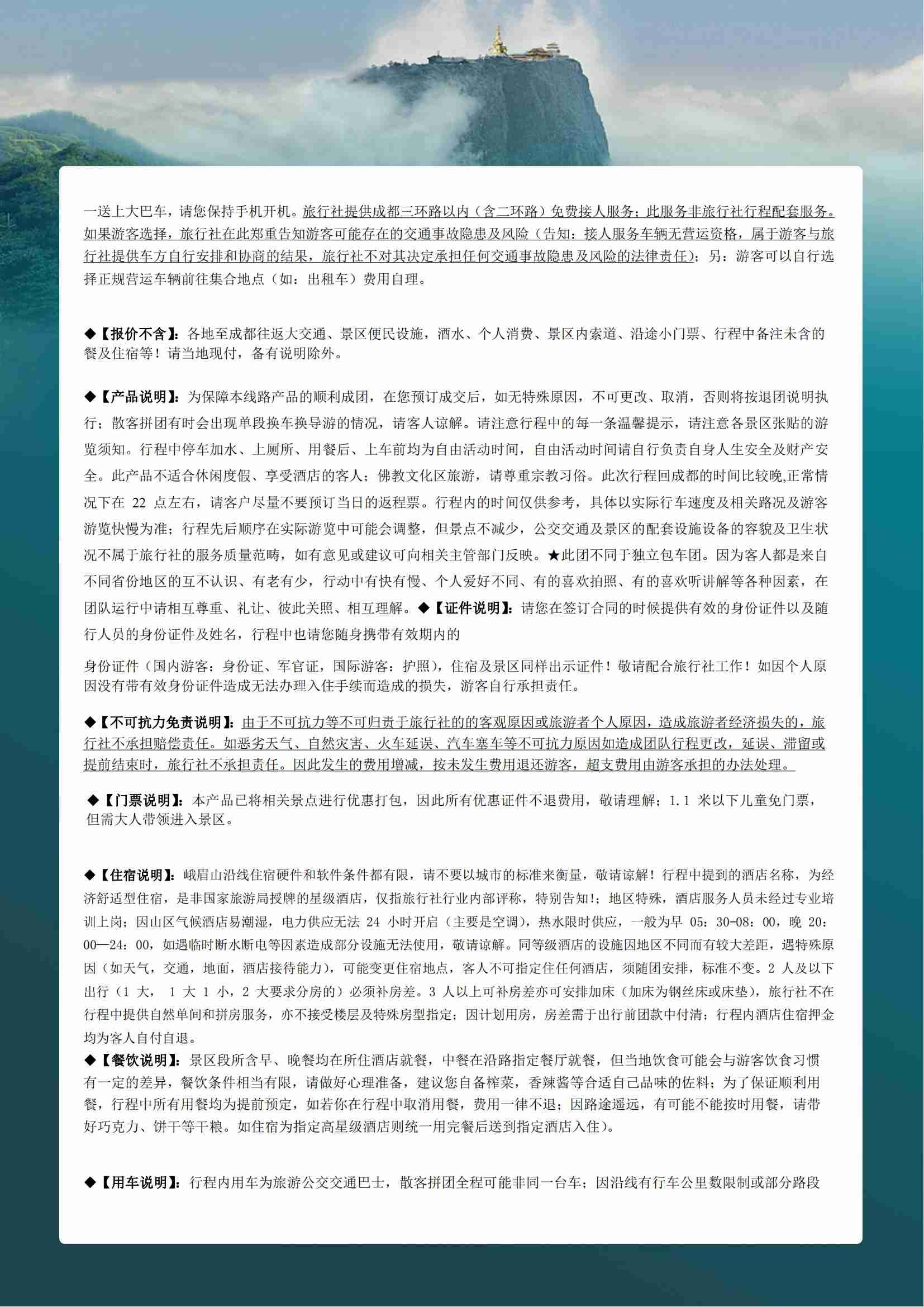 一送上大巴车，请您保持手机开机。旅行社提供成都三环路以内（含二环路）免费接人服务；此服务非旅行社行程配套服务。如果游客选择，旅行社在此郑重告知游客可能存在的交通事故隐患及风险（告知：接人服务车辆无营运资格，属于游客与旅行社提供车方自行安排和协商的结果，旅行社不对其决定承担任何交通事故隐患及风险的法律责任）；另：游客可以自行选择正规营运车辆前往集合地点（如：出租车）费用自理。

◆【报价不含】：各地至成都往返大交通、景区便民设施，酒水、个人消费、景区内索道、沿途小门票、行程中备注未含的餐及住宿等！请当地现付，备有说明除外。

◆【产品说明】：为保障本线路产品的顺利成团，在您预订成交后，如无特殊原因，不可更改、取消，否则将按退团说明执行；散客拼团有时会出现单段换车换导游的情况，请客人谅解。请注意行程中的每一条温馨提示，请注意各景区张贴的游览须知。行程中停车加水、上厕所、用餐后、上车前均为自由活动时间，自由活动时间请自行负责自身人生安全及财产安全。此产品不适合休闲度假、享受酒店的客人；佛教文化区旅游，请尊重宗教习俗。此次行程回成都的时间比较晚,正常情况下在 22 点左右，请客户尽量不要预订当日的返程票。行程内的时间仅供参考，具体以实际行车速度及相关路况及游客游览快慢为准；行程先后顺序在实际游览中可能会调整，但景点不减少，公交交通及景区的配套设施设备的容貌及卫生状况不属于旅行社的服务质量范畴，如有意见或建议可向相关主管部门反映。★此团不同于独立包车团。因为客人都是来自不同省份地区的互不认识、有老有少，行动中有快有慢、个人爱好不同、有的喜欢拍照、有的喜欢听讲解等各种因素，在团队运行中请相互尊重、礼让、彼此关照、相互理解。◆【证件说明】：请您在签订合同的时候提供有效的身份证件以及随行人员的身份证件及姓名，行程中也请您随身携带有效期内的

身份证件（国内游客：身份证、军官证，国际游客：护照），住宿及景区同样出示证件！敬请配合旅行社工作！如因个人原因没有带有效身份证件造成无法办理入住手续而造成的损失，游客自行承担责任。

◆【不可抗力免责说明】：由于不可抗力等不可归责于旅行社的的客观原因或旅游者个人原因，造成旅游者经济损失的，旅行社不承担赔偿责任。如恶劣天气、自然灾害、火车延误、汽车塞车等不可抗力原因如造成团队行程更改，延误、滞留或提前结束时，旅行社不承担责任。因此发生的费用增减，按未发生费用退还游客，超支费用由游客承担的办法处理。

◆【门票说明】：本产品已将相关景点进行优惠打包，因此所有优惠证件不退费用，敬请理解；1.1 米以下儿童免门票，但需大人带领进入景区。

◆【住宿说明】：峨眉山沿线住宿硬件和软件条件都有限，请不要以城市的标准来衡量，敬请谅解！行程中提到的酒店名称，为经济舒适型住宿，是非国家旅游局授牌的星级酒店，仅指旅行社行业内部评称，特别告知!；地区特殊，酒店服务人员未经过专业培训上岗；因山区气候酒店易潮湿，电力供应无法 24 小时开启（主要是空调），热水限时供应，一般为早 05：30-08：00，晚 20：00—24：00，如遇临时断水断电等因素造成部分设施无法使用，敬请谅解。同等级酒店的设施因地区不同而有较大差距，遇特殊原因（如天气，交通，地面，酒店接待能力），可能变更住宿地点，客人不可指定住任何酒店，须随团安排，标准不变。2 人及以下出行（1 大， 1 大 1 小，2 大要求分房的）必须补房差。3 人以上可补房差亦可安排加床（加床为钢丝床或床垫），旅行社不在行程中提供自然单间和拼房服务，亦不接受楼层及特殊房型指定；因计划用房，房差需于出行前团款中付清；行程内酒店住宿押金均为客人自付自退。
◆【餐饮说明】：景区段所含早、晚餐均在所住酒店就餐，中餐在沿路指定餐厅就餐，但当地饮食可能会与游客饮食习惯有一定的差异，餐饮条件相当有限，请做好心理准备，建议您自备榨菜，香辣酱等合适自己品味的佐料；为了保证顺利用餐，行程中所有用餐均为提前预定，如若你在行程中取消用餐，费用一律不退；因路途遥远，有可能不能按时用餐，请带好巧克力、饼干等干粮。如住宿为指定高星级酒店则统一用完餐后送到指定酒店入住）。

◆【用车说明】：行程内用车为旅游公交交通巴士，散客拼团全程可能非同一台车；因沿线有行车公里数限制或部分路段